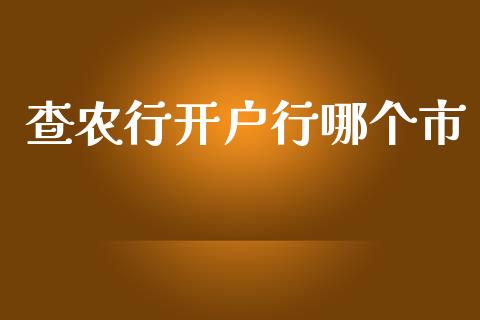 查农行开户行哪个市